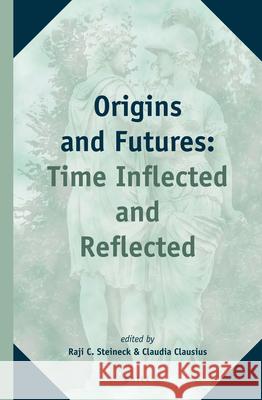 Origins and Futures: Time Inflected and Reflected

edited by
Raji C. Steineck & Claudia Clausius

Kraina Książek